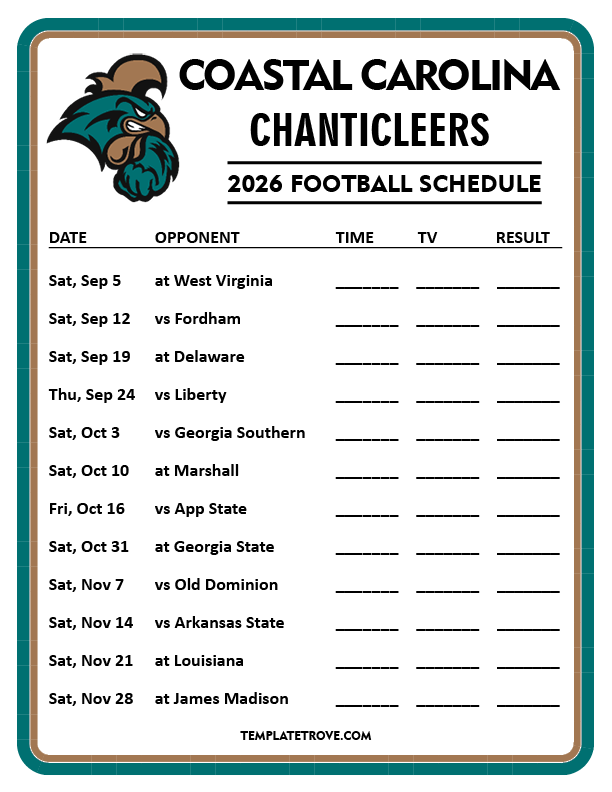 COASTAL CAROLINA
CHANTICLEERS
2026 FOOTBALL SCHEDULE

| DATE | OPPONENT | TIME | TV | RESULT |
|---|---|---|---|---|
| Sat, Sep 5 | at West Virginia | _______ | _______ | _______ |
| Sat, Sep 12 | vs Fordham | _______ | _______ | _______ |
| Sat, Sep 19 | at Delaware | _______ | _______ | _______ |
| Thu, Sep 24 | vs Liberty | _______ | _______ | _______ |
| Sat, Oct 3 | vs Georgia Southern | _______ | _______ | _______ |
| Sat, Oct 10 | at Marshall | _______ | _______ | _______ |
| Fri, Oct 16 | vs App State | _______ | _______ | _______ |
| Sat, Oct 31 | at Georgia State | _______ | _______ | _______ |
| Sat, Nov 7 | vs Old Dominion | _______ | _______ | _______ |
| Sat, Nov 14 | vs Arkansas State | _______ | _______ | _______ |
| Sat, Nov 21 | at Louisiana | _______ | _______ | _______ |
| Sat, Nov 28 | at James Madison | _______ | _______ | _______ |

TEMPLATETROVE.COM